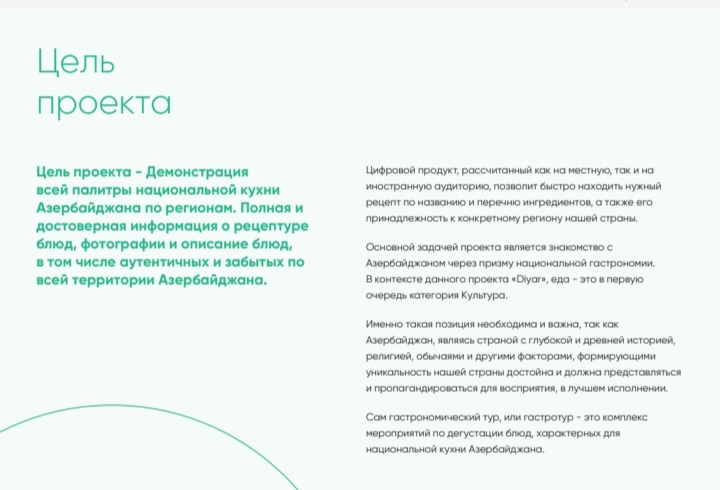 Цель проекта

Цель проекта - Демонстрация всей палитры национальной кухни Азербайджана по регионам. Полная и достоверная информация о рецептуре блюд, фотографии и описание блюд, в том числе аутентичных и забытых по всей территории Азербайджана.

Цифровой продукт, рассчитанный как на местную, так и на иностранную аудиторию, позволит быстро находить нужный рецепт по названию и перечню ингредиентов, а также его принадлежность к конкретному региону нашей страны.

Основной задачей проекта является знакомство с Азербайджаном через призму национальной гастрономии. В контексте данного проекта «Diyar», еда - это в первую очередь категория Культура.

Именно такая позиция необходима и важна, так как Азербайджан, являясь страной с глубокой и древней историей, религией, обычаями и другими факторами, формирующими уникальность нашей страны достойна и должна представляться и пропагандироваться для восприятия, в лучшем исполнении.

Сам гастрономический тур, или гастротур - это комплекс мероприятий по дегустации блюд, характерных для национальной кухни Азербайджана.